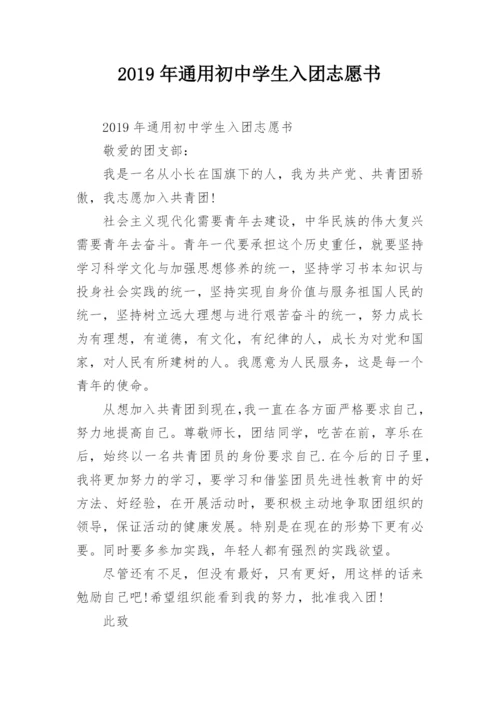 2019 年通用初中学生入团志愿书

2019 年通用初中学生入团志愿书

敬爱的团支部：

我是一名从小长在国旗下的人，我为共产党、共青团骄傲，我志愿加入共青团！

社会主义现代化需要青年去建设，中华民族的伟大复兴需要青年去奋斗。青年一代要承担这个历史重任，就要坚持学习科学文化与加强思想修养的统一，坚持学习书本知识与投身社会实践的统一，坚持实现自身价值与服务祖国人民的统一，坚持树立远大理想与进行艰苦奋斗的统一，努力成长为有理想，有道德，有文化，有纪律的人，成长为对党和国家，对人民有所建树的人。我愿意为人民服务，这是每一个青年的使命。

从想加入共青团到现在,我一直在各方面严格要求自己，努力地提高自己。尊敬师长，团结同学，吃苦在前，享乐在后，始终以一名共青团员的身份要求自己.在今后的日子里，我将更加努力的学习，要学习和借鉴团员先进性教育中的好方法、好经验，在开展活动时，要积极主动地争取团组织的领导，保证活动的健康发展。特别是在现在的形势下更有必要。同时要多参加实践，年轻人都有强烈的实践欲望。

尽管还有不足，但没有最好，只有更好，用这样的话来勉励自己吧!希望组织能看到我的努力，批准我入团！

此致